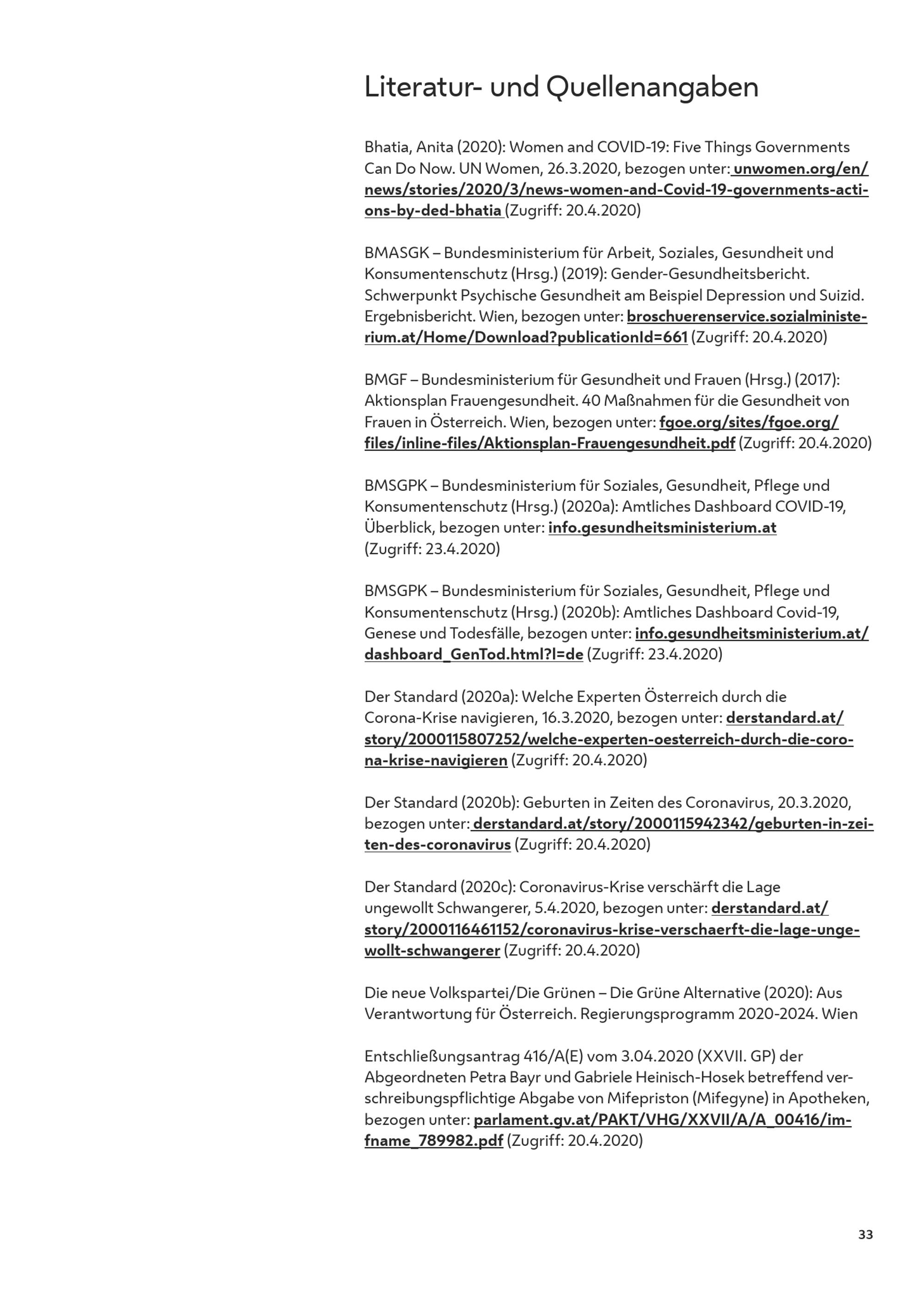 Literatur- und Quellenangaben

Bhatia, Anita (2020): Women and COVID-19: Five Things Governments Can Do Now. UN Women, 26.3.2020, bezogen unter: unwomen.org/en/news/stories/2020/3/news-women-and-Covid-19-governments-actions-by-ded-bhatia (Zugriff: 20.4.2020)

BMASGK – Bundesministerium für Arbeit, Soziales, Gesundheit und Konsumentenschutz (Hrsg.) (2019): Gender-Gesundheitsbericht. Schwerpunkt Psychische Gesundheit am Beispiel Depression und Suizid. Ergebnisbericht. Wien, bezogen unter: broschuerenservice.sozialministerium.at/Home/Download?publicationId=661 (Zugriff: 20.4.2020)

BMGF – Bundesministerium für Gesundheit und Frauen (Hrsg.) (2017): Aktionsplan Frauengesundheit. 40 Maßnahmen für die Gesundheit von Frauen in Österreich. Wien, bezogen unter: fgoe.org/sites/fgoe.org/files/inline-files/Aktionsplan-Frauengesundheit.pdf (Zugriff: 20.4.2020)

BMSGPK – Bundesministerium für Soziales, Gesundheit, Pflege und Konsumentenschutz (Hrsg.) (2020a): Amtliches Dashboard COVID-19, Überblick, bezogen unter: info.gesundheitsministerium.at (Zugriff: 23.4.2020)

BMSGPK – Bundesministerium für Soziales, Gesundheit, Pflege und Konsumentenschutz (Hrsg.) (2020b): Amtliches Dashboard Covid-19, Genese und Todesfälle, bezogen unter: info.gesundheitsministerium.at/dashboard_GenTod.html?l=de (Zugriff: 23.4.2020)

Der Standard (2020a): Welche Experten Österreich durch die Corona-Krise navigieren, 16.3.2020, bezogen unter: derstandard.at/story/2000115807252/welche-experten-oesterreich-durch-die-corona-krise-navigieren (Zugriff: 20.4.2020)

Der Standard (2020b): Geburten in Zeiten des Coronavirus, 20.3.2020, bezogen unter: derstandard.at/story/2000115942342/geburten-in-zeiten-des-coronavirus (Zugriff: 20.4.2020)

Der Standard (2020c): Coronavirus-Krise verschärft die Lage ungewollt Schwangerer, 5.4.2020, bezogen unter: derstandard.at/story/2000116461152/coronavirus-krise-verschaerft-die-lage-ungewollt-schwangerer (Zugriff: 20.4.2020)

Die neue Volkspartei/Die Grünen – Die Grüne Alternative (2020): Aus Verantwortung für Österreich. Regierungsprogramm 2020-2024. Wien

Entschließungsantrag 416/A(E) vom 3.04.2020 (XXVII. GP) der Abgeordneten Petra Bayr und Gabriele Heinisch-Hosek betreffend verschreibungspflichtige Abgabe von Mifepriston (Mifegyne) in Apotheken, bezogen unter: parlament.gv.at/PAKT/VHG/XXVII/A/A_00416/imfname_789982.pdf (Zugriff: 20.4.2020)

33